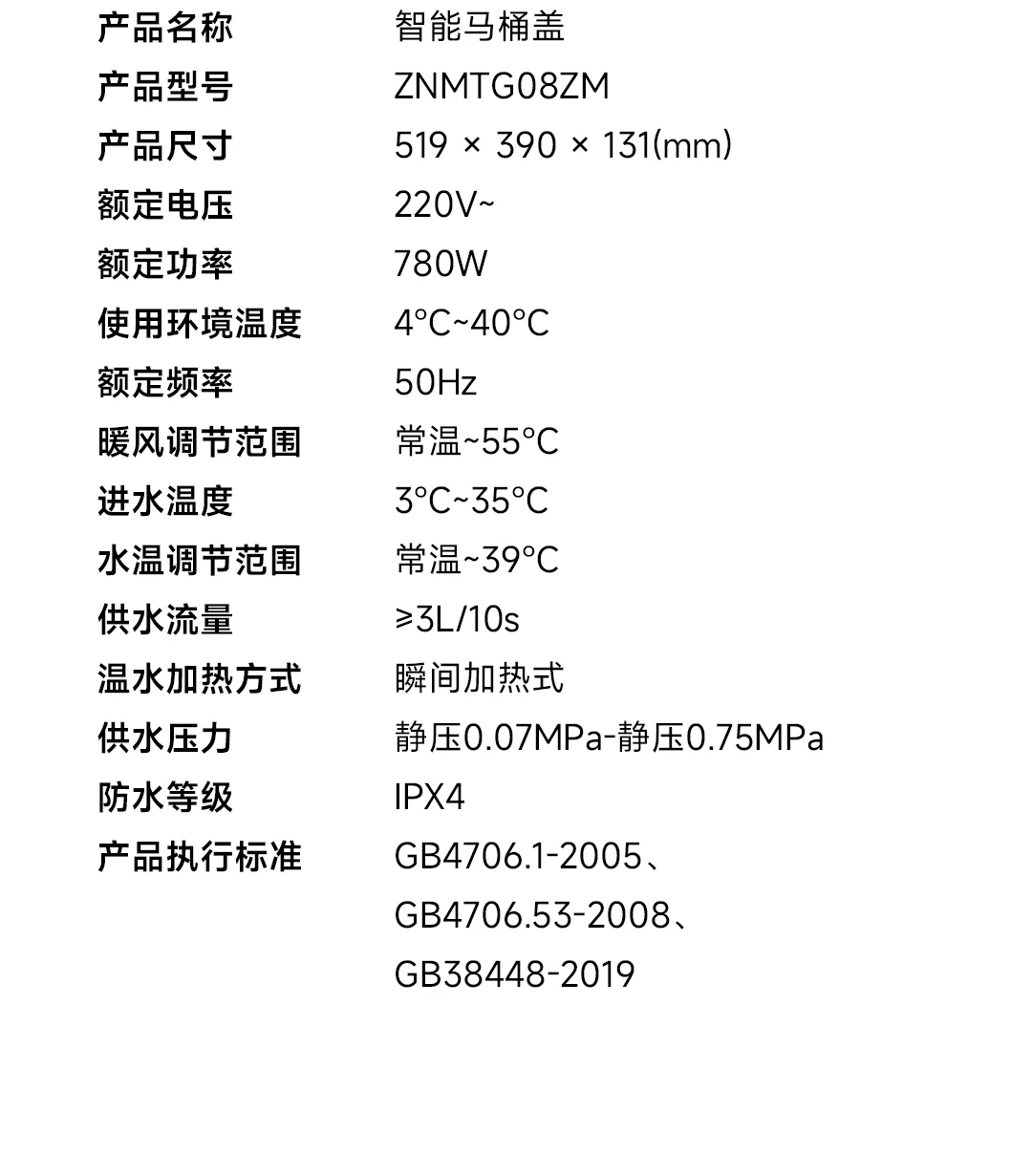 产品名称 智能马桶盖
产品型号 ZNMTG08ZM
产品尺寸 519 × 390 × 131(mm)
额定电压 220V~
额定功率 780W
使用环境温度 4°C~40°C
额定频率 50Hz
暖风调节范围 常温~55°C
进水温度 3°C~35°C
水温调节范围 常温~39°C
供水流量 ≥3L/10s
温水加热方式 瞬间加热式
供水压力 静压0.07MPa-静压0.75MPa
防水等级 IPX4
产品执行标准 GB4706.1-2005、
GB4706.53-2008、
GB38448-2019